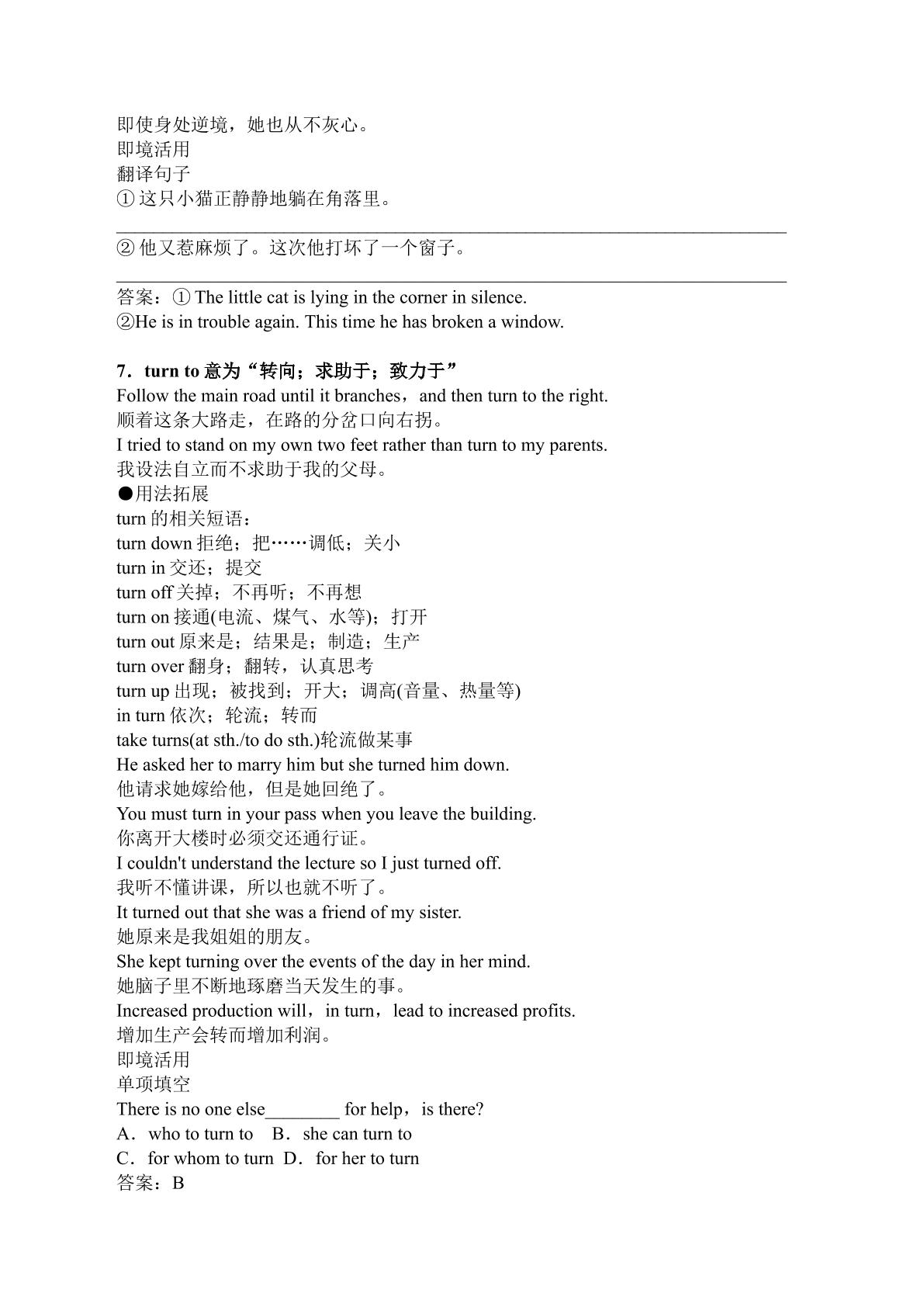 即使身处逆境，她也从不灰心。
即境活用
翻译句子
①这只小猫正静静地躺在角落里。
____
②他又惹麻烦了。这次他打坏了一个窗子。
____
答案：①The little cat is lying in the corner in silence.
②He is in trouble again. This time he has broken a window.

7．turn to意为“转向；求助于；致力于”
Follow the main road until it branches，and then turn to the right.
顺着这条大路走，在路的分岔口向右拐。
I tried to stand on my own two feet rather than turn to my parents.
我设法自立而不求助于我的父母。
●用法拓展
turn的相关短语：
turn down拒绝；把……调低；关小
turn in交还；提交
turn off关掉；不再听；不再想
turn on接通(电流、煤气、水等)；打开
turn out原来是；结果是；制造；生产
turn over翻身；翻转，认真思考
turn up出现；被找到；开大；调高(音量、热量等)
in turn依次；轮流；转而
take turns(at sth./to do sth.)轮流做某事
He asked her to marry him but she turned him down.
他请求她嫁给他，但是她回绝了。
You must turn in your pass when you leave the building.
你离开大楼时必须交还通行证。
I couldn't understand the lecture so I just turned off.
我听不懂讲课，所以也就不听了。
It turned out that she was a friend of my sister.
她原来是我姐姐的朋友。
She kept turning over the events of the day in her mind.
她脑子里不断地琢磨当天发生的事。
Increased production will，in turn，lead to increased profits.
增加生产会转而增加利润。
即境活用
单项填空
There is no one else____ for help，is there?
A．who to turn to B．she can turn to
C．for whom to turn D．for her to turn
答案：B